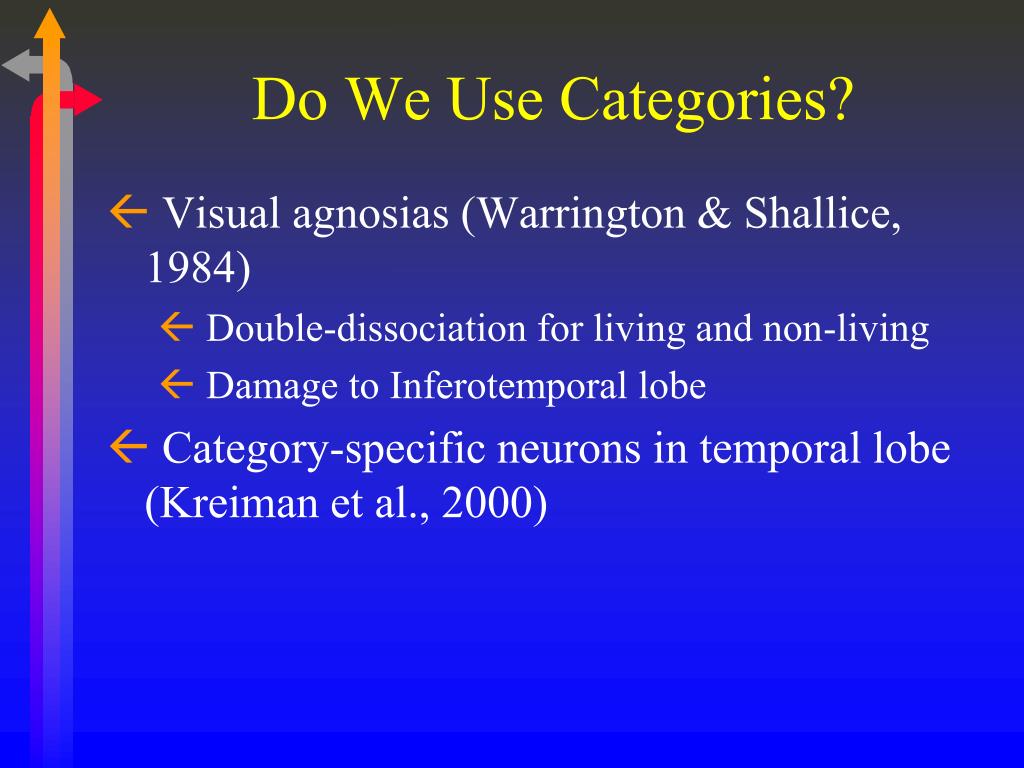 Do We Use Categories?

Visual agnosias (Warrington & Shallice, 1984)

Double-dissociation for living and non-living

Damage to Inferotemporal lobe

Category-specific neurons in temporal lobe (Kreiman et al., 2000)